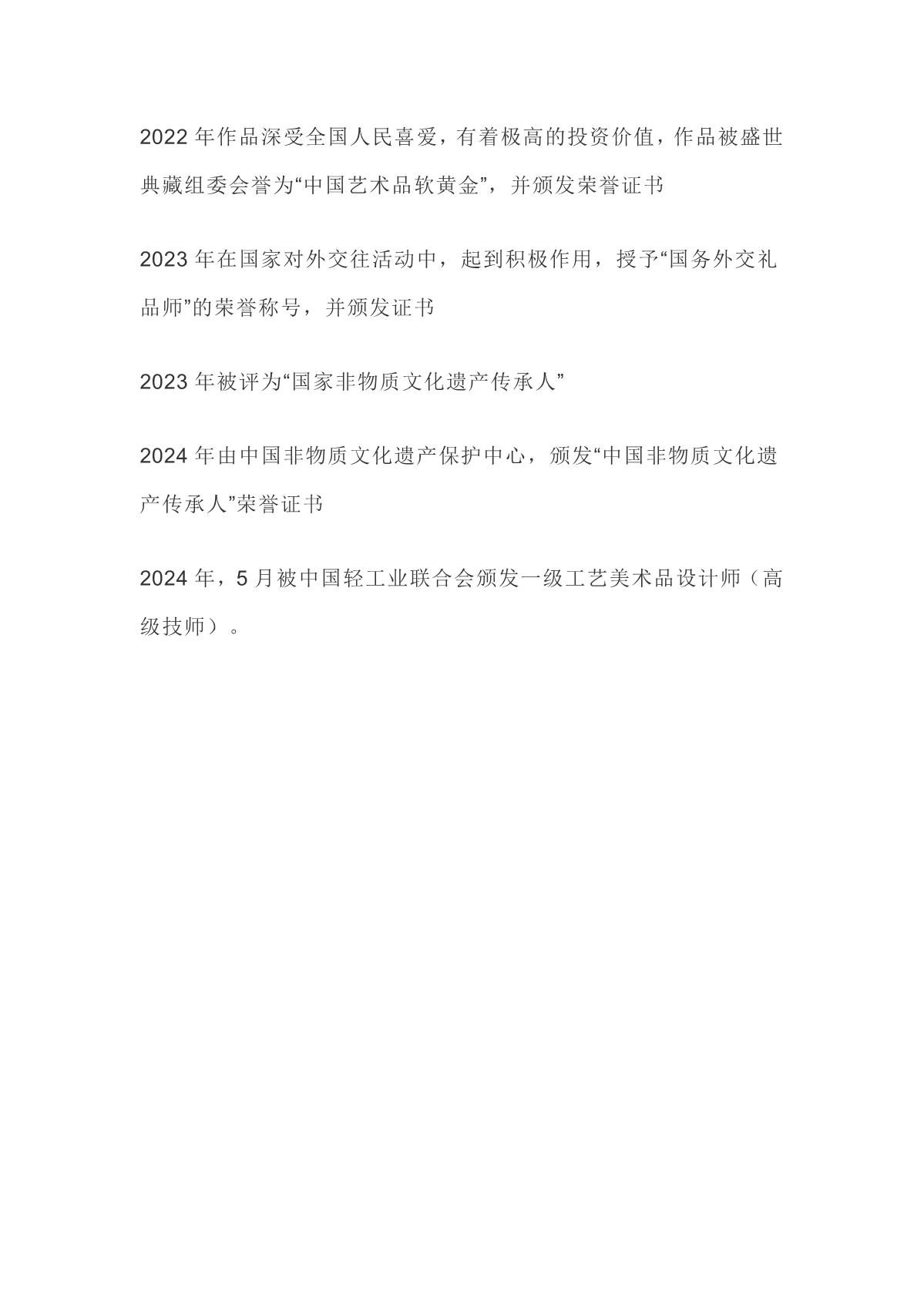 2022 年作品深受全国人民喜爱，有着极高的投资价值，作品被盛世典藏组委会誉为“中国艺术品软黄金”，并颁发荣誉证书

2023 年在国家对外交往活动中，起到积极作用，授予“国务外交礼品师”的荣誉称号，并颁发证书

2023 年被评为“国家非物质文化遗产传承人”

2024 年由中国非物质文化遗产保护中心，颁发“中国非物质文化遗产传承人”荣誉证书

2024 年，5 月被中国轻工业联合会颁发一级工艺美术品设计师（高级技师）。